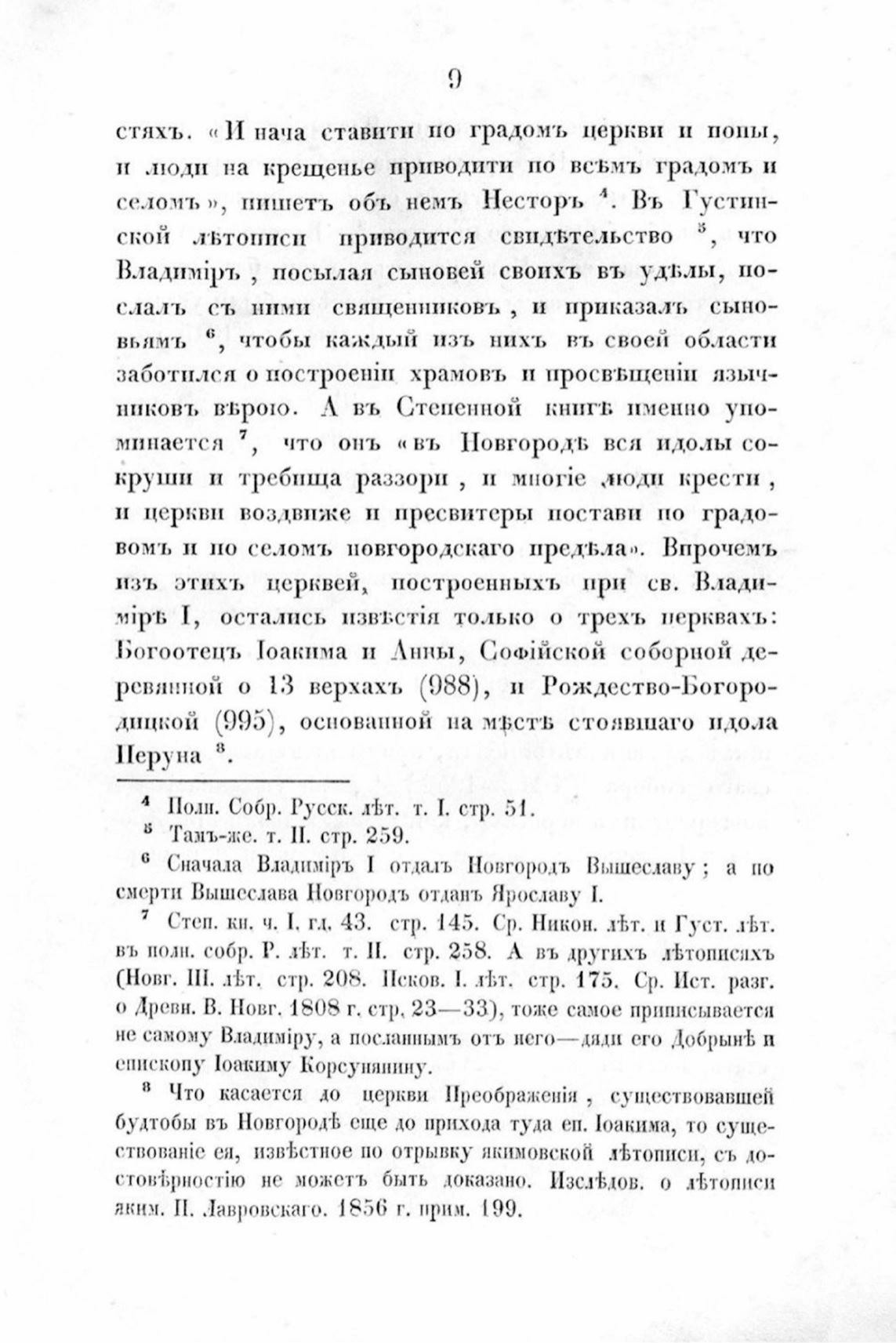 9

стяхъ. «И нача ставити по градомъ церкви и попы, и люди на крещенье приводити по всѣмъ градомъ и селомъ», пишетъ объ немъ Несторъ $^4$. Въ Густинской лѣтописи приводится свидѣтельство $^5$, что Владиміръ, посылая сыновей своихъ въ удѣлы, послалъ съ ними священниковъ, и приказалъ сыновьямъ $^6$, чтобы каждый изъ нихъ въ своей области заботился о построеніи храмовъ и просвѣщеніи язычниковъ вѣрою. А въ Степенной книгѣ именно упоминается $^7$, что онъ «въ Новгородѣ вся идолы сокруши и требища раззори, и многіе люди крести, и церкви воздвиже и пресвитеры постави по градовомъ и по селомъ новгородскаго предѣла». Впрочемъ изъ этихъ церквей, построенныхъ при св. Владимірѣ I, остались извѣстія только о трехъ церквахъ: Богоотецъ Іоакима и Анны, Софійской соборной деревянной о 13 верхахъ (988), и Рождество-Богородицкой (995), основанной на мѣстѣ стоявшаго идола Перуна $^8$.

$^4$ Полн. Собр. Русск. лѣт. т. I. стр. 51.

$^5$ Тамъ-же. т. II. стр. 259.

$^6$ Сначала Владиміръ I отдалъ Новгородъ Вышеславу; а по смерти Вышеслава Новгородъ отданъ Ярославу I.

$^7$ Степ. кн. ч. I. гл. 43. стр. 145. Ср. Никон. лѣт. и Густ. лѣт. въ полн. собр. Р. лѣт. т. II. стр. 258. А въ другихъ лѣтописяхъ (Новг. III. лѣт. стр. 208. Псков. I. лѣт. стр. 175. Ср. Ист. разг. о Древн. В. Новг. 1808 г. стр. 23—33), тоже самое приписывается не самому Владиміру, а посланнымъ отъ него—дяди его Добрынѣ и епископу Іоакиму Корсунянину.

$^8$ Что касается до церкви Преображенія, существовавшей будтобы въ Новгородѣ еще до прихода туда еп. Іоакима, то существованіе ея, извѣстное по отрывку якимовской лѣтописи, съ достовѣрностію не можетъ быть доказано. Изслѣдов. о лѣтописи яким. П. Лавровскаго. 1856 г. прим. 199.